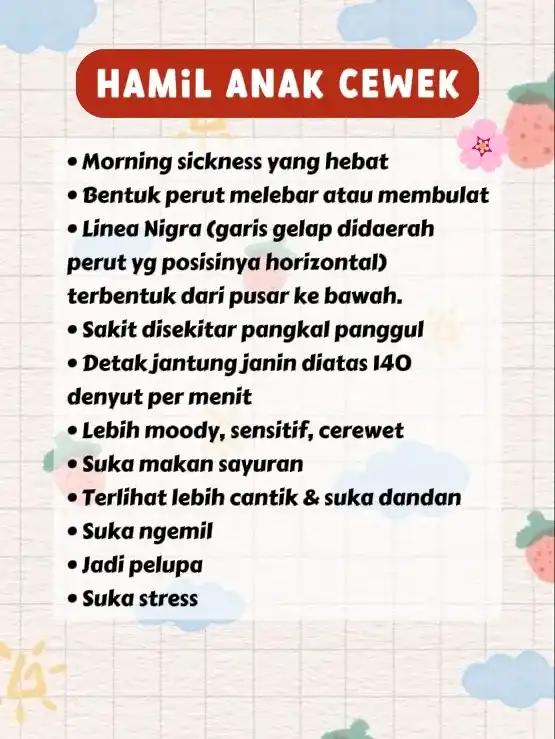 HAMiL ANAK CEWEK

• Morning sickness yang hebat
• Bentuk perut melebar atau membulat
• Linea Nigra (garis gelap didaerah perut yg posisinya horizontal) terbentuk dari pusar ke bawah.
• Sakit disekitar pangkal panggul
• Detak jantung janin diatas 140 denyut per menit
• Lebih moody, sensitif, cerewet
• Suka makan sayuran
• Terlihat lebih cantik & suka dandan
• Suka ngemil
• Jadi pelupa
• Suka stress